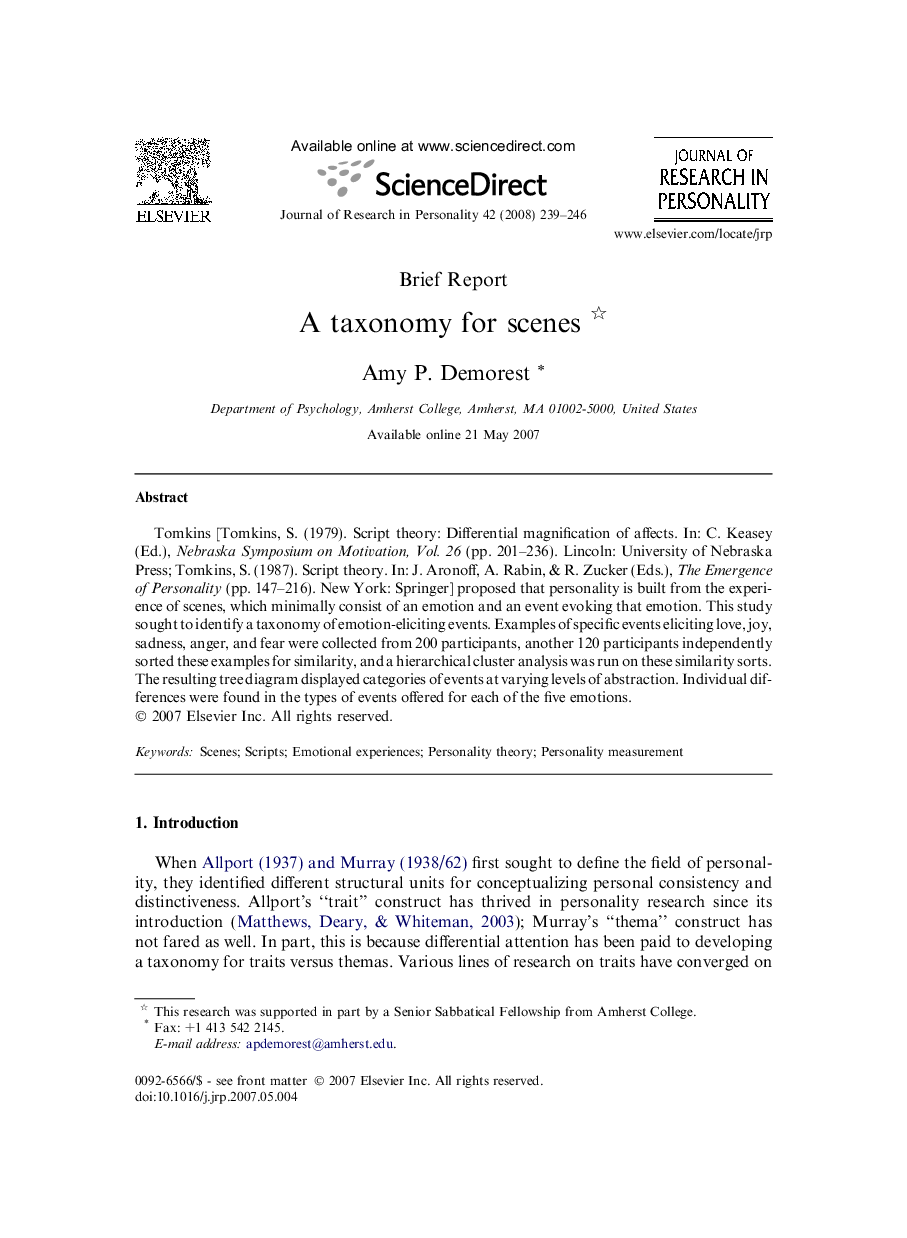 ELSEVIER

Available online at www.sciencedirect.com

ScienceDirect

Journal of Research in Personality 42 (2008) 239–246

JOURNAL OF RESEARCH IN PERSONALITY

www.elsevier.com/locate/jrp

Brief Report

A taxonomy for scenes ☆

Amy P. Demorest *

Department of Psychology, Amherst College, Amherst, MA 01002-5000, United States

Available online 21 May 2007

Abstract

Tomkins [Tomkins, S. (1979). Script theory: Differential magnification of affects. In: C. Keasey (Ed.), Nebraska Symposium on Motivation, Vol. 26 (pp. 201–236). Lincoln: University of Nebraska Press; Tomkins, S. (1987). Script theory. In: J. Aronoff, A. Rabin, & R. Zucker (Eds.), The Emergence of Personality (pp. 147–216). New York: Springer] proposed that personality is built from the experience of scenes, which minimally consist of an emotion and an event evoking that emotion. This study sought to identify a taxonomy of emotion-eliciting events. Examples of specific events eliciting love, joy, sadness, anger, and fear were collected from 200 participants, another 120 participants independently sorted these examples for similarity, and a hierarchical cluster analysis was run on these similarity sorts. The resulting tree diagram displayed categories of events at varying levels of abstraction. Individual differences were found in the types of events offered for each of the five emotions.
© 2007 Elsevier Inc. All rights reserved.

Keywords: Scenes; Scripts; Emotional experiences; Personality theory; Personality measurement

1. Introduction

When Allport (1937) and Murray (1938/62) first sought to define the field of personality, they identified different structural units for conceptualizing personal consistency and distinctiveness. Allport's "trait" construct has thrived in personality research since its introduction (Matthews, Deary, & Whiteman, 2003); Murray's "thema" construct has not fared as well. In part, this is because differential attention has been paid to developing a taxonomy for traits versus themas. Various lines of research on traits have converged on

☆ This research was supported in part by a Senior Sabbatical Fellowship from Amherst College.
* Fax: +1 413 542 2145.
E-mail address: apdemorest@amherst.edu.

0092-6566/$ - see front matter © 2007 Elsevier Inc. All rights reserved.
doi:10.1016/j.jrp.2007.05.004